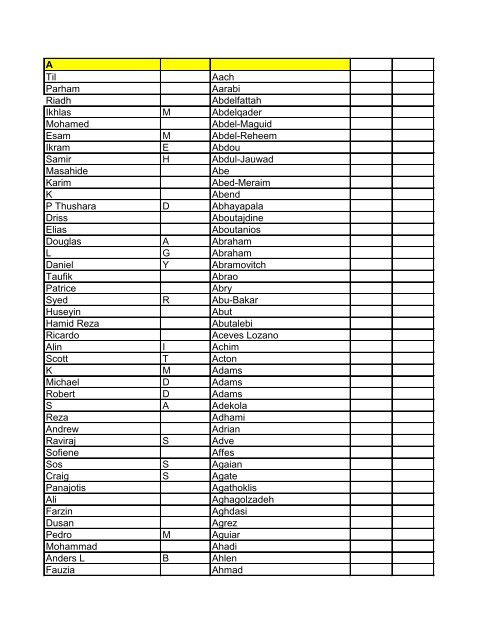 | A | | | | |
|---|---|---|---|---|
| Til | | Aach | | |
| Parham | | Aarabi | | |
| Riadh | | Abdelfattah | | |
| Ikhlas | M | Abdelqader | | |
| Mohamed | | Abdel-Maguid | | |
| Esam | M | Abdel-Reheem | | |
| Ikram | E | Abdou | | |
| Samir | H | Abdul-Jauwad | | |
| Masahide | | Abe | | |
| Karim | | Abed-Meraim | | |
| K | | Abend | | |
| P Thushara | D | Abhayapala | | |
| Driss | | Aboutajdine | | |
| Elias | | Aboutanios | | |
| Douglas | A | Abraham | | |
| L | G | Abraham | | |
| Daniel | Y | Abramovitch | | |
| Taufik | | Abrao | | |
| Patrice | | Abry | | |
| Syed | R | Abu-Bakar | | |
| Huseyin | | Abut | | |
| Hamid Reza | | Abutalebi | | |
| Ricardo | | Aceves Lozano | | |
| Alin | I | Achim | | |
| Scott | T | Acton | | |
| K | M | Adams | | |
| Michael | D | Adams | | |
| Robert | D | Adams | | |
| S | A | Adekola | | |
| Reza | | Adhami | | |
| Andrew | | Adrian | | |
| Raviraj | S | Adve | | |
| Sofiene | | Affes | | |
| Sos | S | Agaian | | |
| Craig | S | Agate | | |
| Panajotis | | Agathoklis | | |
| Ali | | Aghagolzadeh | | |
| Farzin | | Aghdasi | | |
| Dusan | | Agrez | | |
| Pedro | M | Aguiar | | |
| Mohammad | | Ahadi | | |
| Anders L | B | Ahlen | | |
| Fauzia | | Ahmad | | |